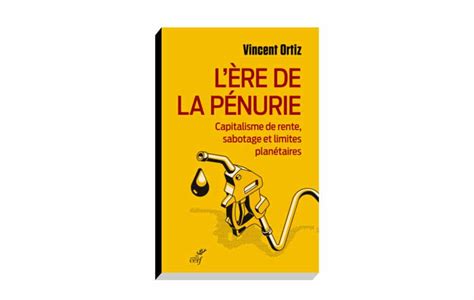 Vincent Ortiz

L'ÈRE DE LA PÉNURIE

Capitalisme de rente, sabotage et limites planétaires

cerf